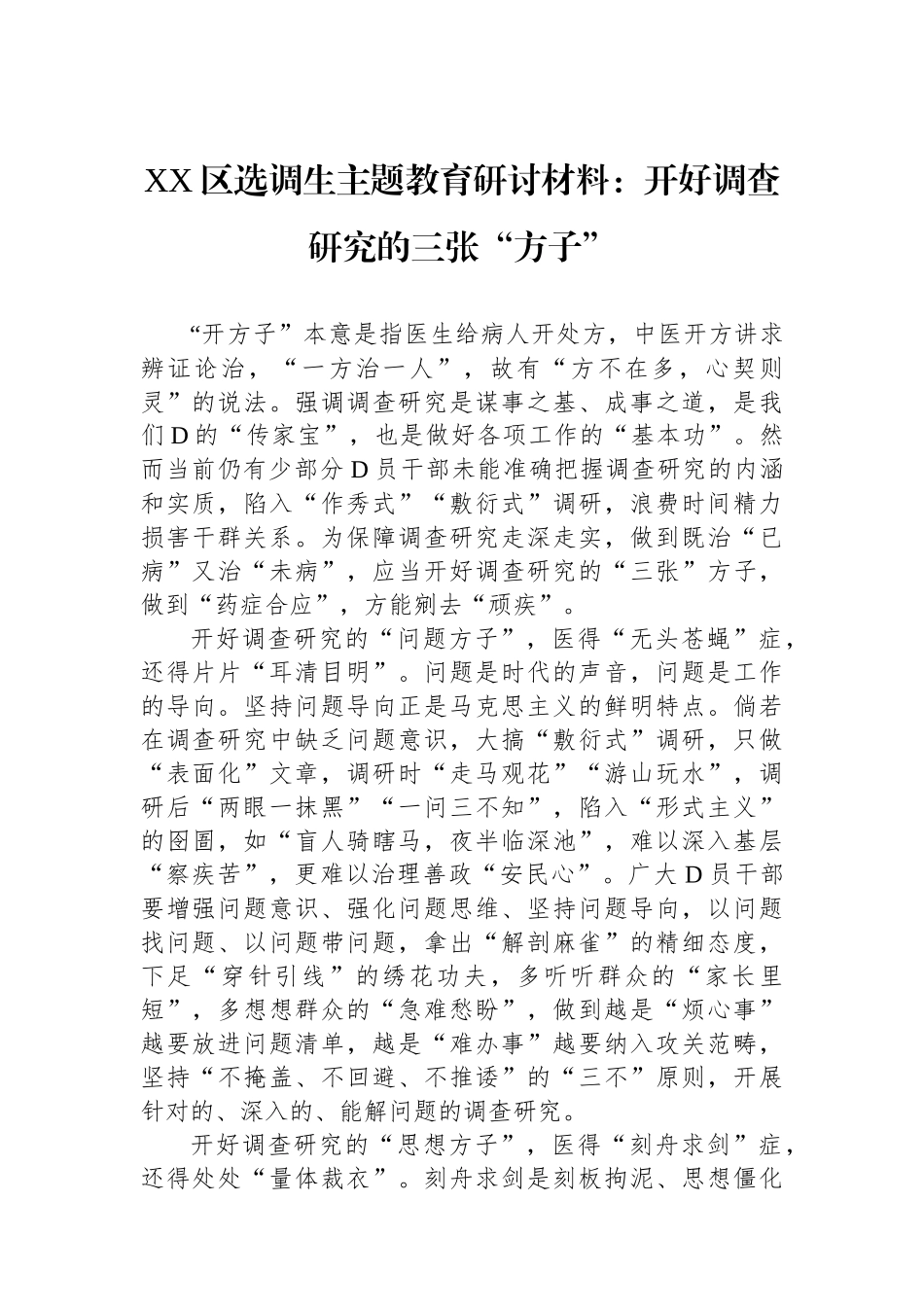 XX区选调生主题教育研讨材料：开好调查研究的三张“方子”

“开方子”本意是指医生给病人开处方，中医开方讲求辨证论治，“一方治一人”，故有“方不在多，心契则灵”的说法。强调调查研究是谋事之基、成事之道，是我们D的“传家宝”，也是做好各项工作的“基本功”。然而当前仍有少部分D员干部未能准确把握调查研究的内涵和实质，陷入“作秀式”“敷衍式”调研，浪费时间精力损害干群关系。为保障调查研究走深走实，做到既治“已病”又治“未病”，应当开好调查研究的“三张”方子，做到“药症合应”，方能剜去“顽疾”。

开好调查研究的“问题方子”，医得“无头苍蝇”症，还得片片“耳清目明”。问题是时代的声音，问题是工作的导向。坚持问题导向正是马克思主义的鲜明特点。倘若在调查研究中缺乏问题意识，大搞“敷衍式”调研，只做“表面化”文章，调研时“走马观花”“游山玩水”，调研后“两眼一抹黑”“一问三不知”，陷入“形式主义”的囹圄，如“盲人骑瞎马，夜半临深池”，难以深入基层“察疾苦”，更难以治理善政“安民心”。广大D员干部要增强问题意识、强化问题思维、坚持问题导向，以问题找问题、以问题带问题，拿出“解剖麻雀”的精细态度，下足“穿针引线”的绣花功夫，多听听群众的“家长里短”，多想想群众的“急难愁盼”，做到越是“烦心事”越要放进问题清单，越是“难办事”越要纳入攻关范畴，坚持“不掩盖、不回避、不推诿”的“三不”原则，开展针对的、深入的、能解问题的调查研究。

开好调查研究的“思想方子”，医得“刻舟求剑”症，还得处处“量体裁衣”。刻舟求剑是刻板拘泥、思想僵化